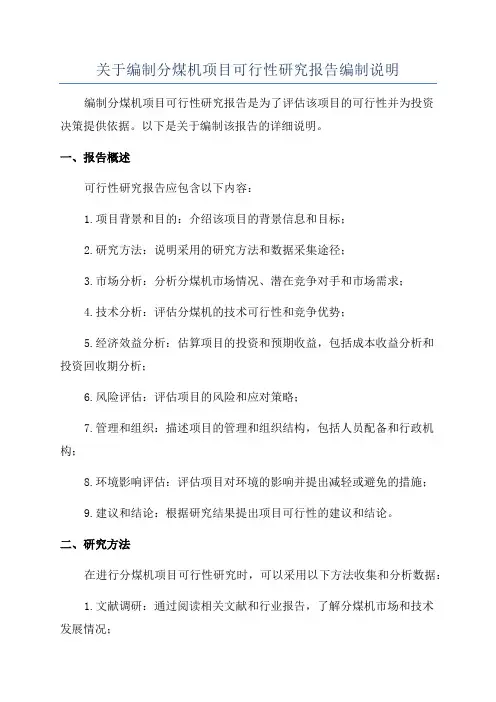 关于编制分煤机项目可行性研究报告编制说明

编制分煤机项目可行性研究报告是为了评估该项目的可行性并为投资决策提供依据。以下是关于编制该报告的详细说明。

一、报告概述

可行性研究报告应包含以下内容：

1.项目背景和目的：介绍该项目的背景信息和目标；

2.研究方法：说明采用的研究方法和数据采集途径；

3.市场分析：分析分煤机市场情况、潜在竞争对手和市场需求；

4.技术分析：评估分煤机的技术可行性和竞争优势；

5.经济效益分析：估算项目的投资和预期收益，包括成本收益分析和投资回收期分析；

6.风险评估：评估项目的风险和应对策略；

7.管理和组织：描述项目的管理和组织结构，包括人员配备和行政机构；

8.环境影响评估：评估项目对环境的影响并提出减轻或避免的措施；

9.建议和结论：根据研究结果提出项目可行性的建议和结论。

二、研究方法

在进行分煤机项目可行性研究时，可以采用以下方法收集和分析数据：

1.文献调研：通过阅读相关文献和行业报告，了解分煤机市场和技术发展情况；